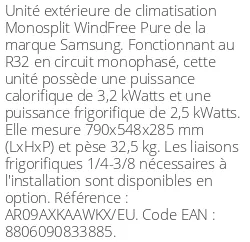 Unité extérieure de climatisation Monosplit WindFree Pure de la marque Samsung. Fonctionnant au R32 en circuit monophasé, cette unité possède une puissance calorifique de 3,2 kWatts et une puissance frigorifique de 2,5 kWatts. Elle mesure 790x548x285 mm (LxHxP) et pèse 32,5 kg. Les liaisons frigorifiques 1/4-3/8 nécessaires à l'installation sont disponibles en option. Référence : AR09AXKAAWKX/EU. Code EAN : 8806090833885.